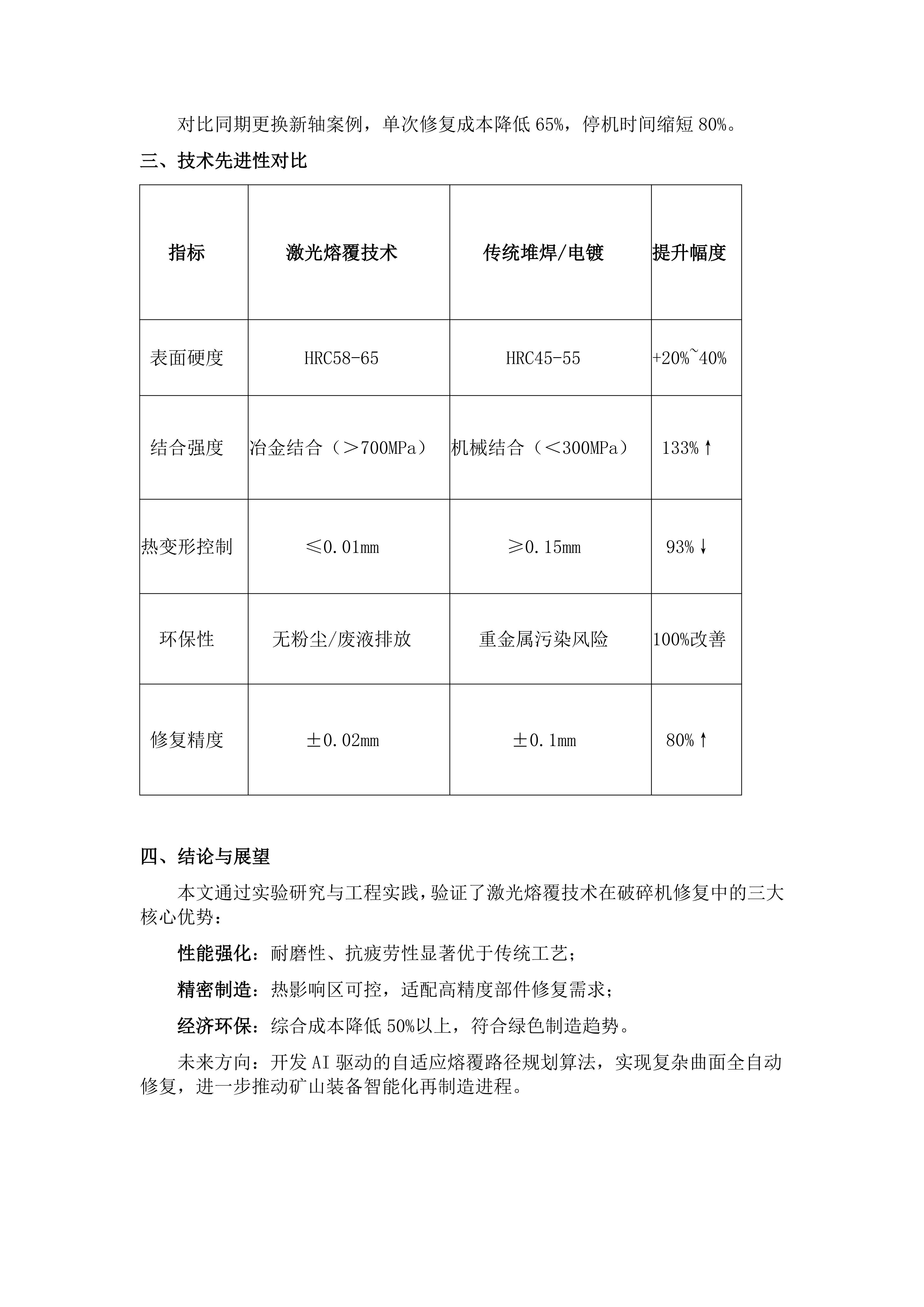 对比同期更换新轴案例，单次修复成本降低 65%，停机时间缩短 80%。

三、技术先进性对比

| 指标 | 激光熔覆技术 | 传统堆焊/电镀 | 提升幅度 |
|---|---|---|---|
| 表面硬度 | HRC58-65 | HRC45-55 | +20%~40% |
| 结合强度 | 冶金结合（＞700MPa） | 机械结合（＜300MPa） | 133%↑ |
| 热变形控制 | ≤0.01mm | ≥0.15mm | 93%↓ |
| 环保性 | 无粉尘/废液排放 | 重金属污染风险 | 100%改善 |
| 修复精度 | ±0.02mm | ±0.1mm | 80%↑ |

四、结论与展望

本文通过实验研究与工程实践，验证了激光熔覆技术在破碎机修复中的三大核心优势：

性能强化：耐磨性、抗疲劳性显著优于传统工艺；

精密制造：热影响区可控，适配高精度部件修复需求；

经济环保：综合成本降低 50%以上，符合绿色制造趋势。

未来方向：开发 AI 驱动的自适应熔覆路径规划算法，实现复杂曲面全自动修复，进一步推动矿山装备智能化再制造进程。